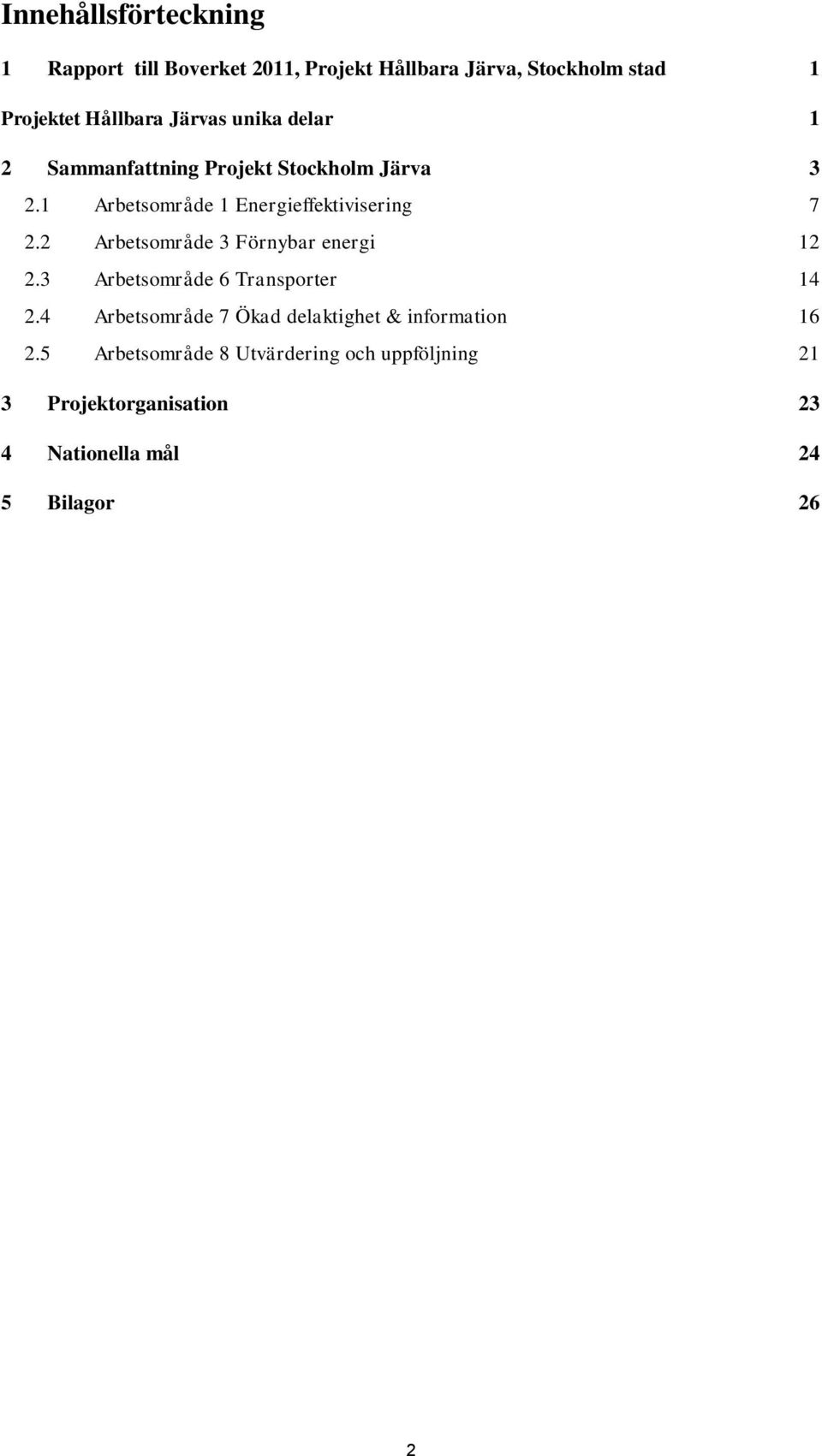 Innehållsförteckning

1 Rapport till Boverket 2011, Projekt Hållbara Järva, Stockholm stad 1

Projektet Hållbara Järvas unika delar 1

2 Sammanfattning Projekt Stockholm Järva 3

2.1 Arbetsområde 1 Energieffektivisering 7

2.2 Arbetsområde 3 Förnybar energi 12

2.3 Arbetsområde 6 Transporter 14

2.4 Arbetsområde 7 Ökad delaktighet & information 16

2.5 Arbetsområde 8 Utvärdering och uppföljning 21

3 Projektorganisation 23

4 Nationella mål 24

5 Bilagor 26

2